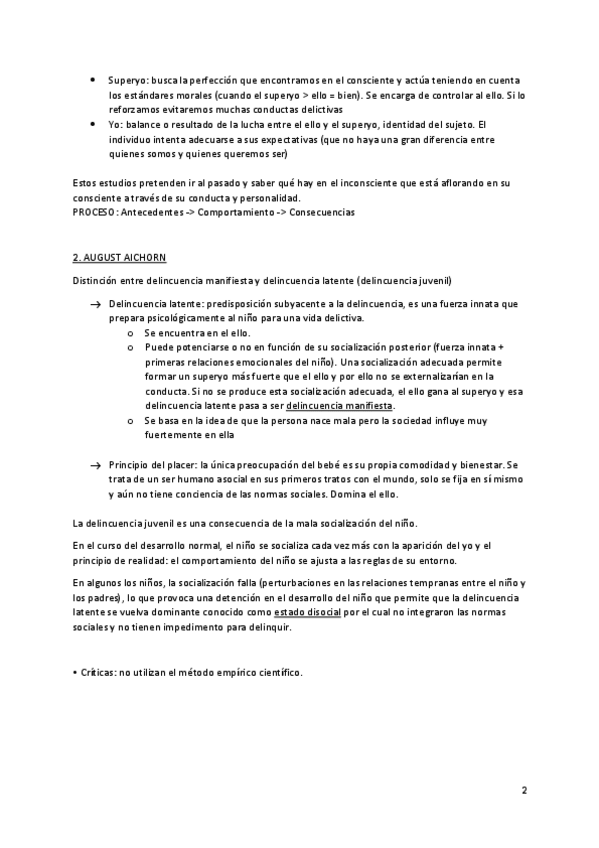 • Superyo: busca la perfección que encontramos en el consciente y actúa teniendo en cuenta los estándares morales (cuando el superyo > ello = bien). Se encarga de controlar al ello. Si lo reforzamos evitaremos muchas conductas delictivas
• Yo: balance o resultado de la lucha entre el ello y el superyo, identidad del sujeto. El individuo intenta adecuarse a sus expectativas (que no haya una gran diferencia entre quienes somos y quienes queremos ser)

Estos estudios pretenden ir al pasado y saber qué hay en el inconsciente que está aflorando en su consciente a través de su conducta y personalidad.
PROCESO: Antecedentes -> Comportamiento -> Consecuencias

2. AUGUST AICHORN

Distinción entre delincuencia manifiesta y delincuencia latente (delincuencia juvenil)

→ Delincuencia latente: predisposición subyacente a la delincuencia, es una fuerza innata que prepara psicológicamente al niño para una vida delictiva.
o Se encuentra en el ello.
o Puede potenciarse o no en función de su socialización posterior (fuerza innata + primeras relaciones emocionales del niño). Una socialización adecuada permite formar un superyo más fuerte que el ello y por ello no se externalizarían en la conducta. Si no se produce esta socialización adecuada, el ello gana al superyo y esa delincuencia latente pasa a ser delincuencia manifiesta.
o Se basa en la idea de que la persona nace mala pero la sociedad influye muy fuertemente en ella

→ Principio del placer: la única preocupación del bebé es su propia comodidad y bienestar. Se trata de un ser humano asocial en sus primeros tratos con el mundo, solo se fija en sí mismo y aún no tiene conciencia de las normas sociales. Domina el ello.

La delincuencia juvenil es una consecuencia de la mala socialización del niño.

En el curso del desarrollo normal, el niño se socializa cada vez más con la aparición del yo y el principio de realidad: el comportamiento del niño se ajusta a las reglas de su entorno.

En algunos los niños, la socialización falla (perturbaciones en las relaciones tempranas entre el niño y los padres), lo que provoca una detención en el desarrollo del niño que permite que la delincuencia latente se vuelva dominante conocido como estado disocial por el cual no integraron las normas sociales y no tienen impedimento para delinquir.

• Críticas: no utilizan el método empírico científico.

2